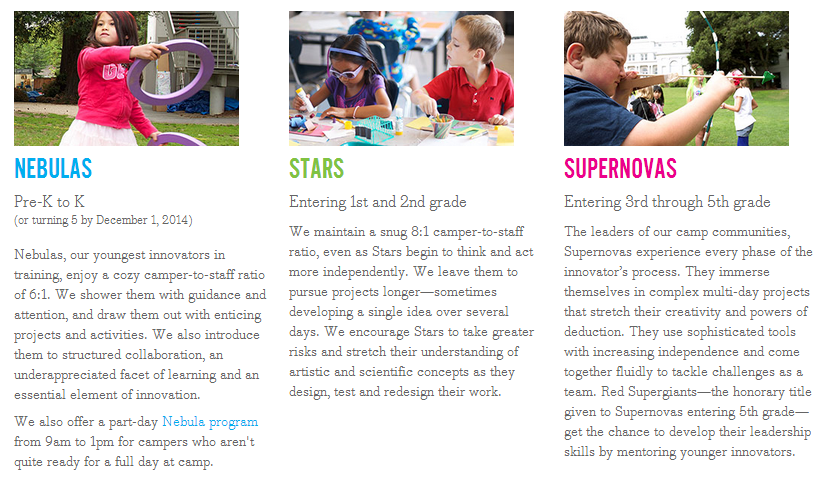 NEBULAS

Pre-K to K
(or turning 5 by December 1, 2014)

Nebulas, our youngest innovators in training, enjoy a cozy camper-to-staff ratio of 6:1. We shower them with guidance and attention, and draw them out with enticing projects and activities. We also introduce them to structured collaboration, an underappreciated facet of learning and an essential element of innovation.

We also offer a part-day Nebula program from 9am to 1pm for campers who aren't quite ready for a full day at camp.

STARS

Entering 1st and 2nd grade

We maintain a snug 8:1 camper-to-staff ratio, even as Stars begin to think and act more independently. We leave them to pursue projects longer—sometimes developing a single idea over several days. We encourage Stars to take greater risks and stretch their understanding of artistic and scientific concepts as they design, test and redesign their work.

SUPERNOVAS

Entering 3rd through 5th grade

The leaders of our camp communities, Supernovas experience every phase of the innovator's process. They immerse themselves in complex multi-day projects that stretch their creativity and powers of deduction. They use sophisticated tools with increasing independence and come together fluidly to tackle challenges as a team. Red Supergiants—the honorary title given to Supernovas entering 5th grade—get the chance to develop their leadership skills by mentoring younger innovators.